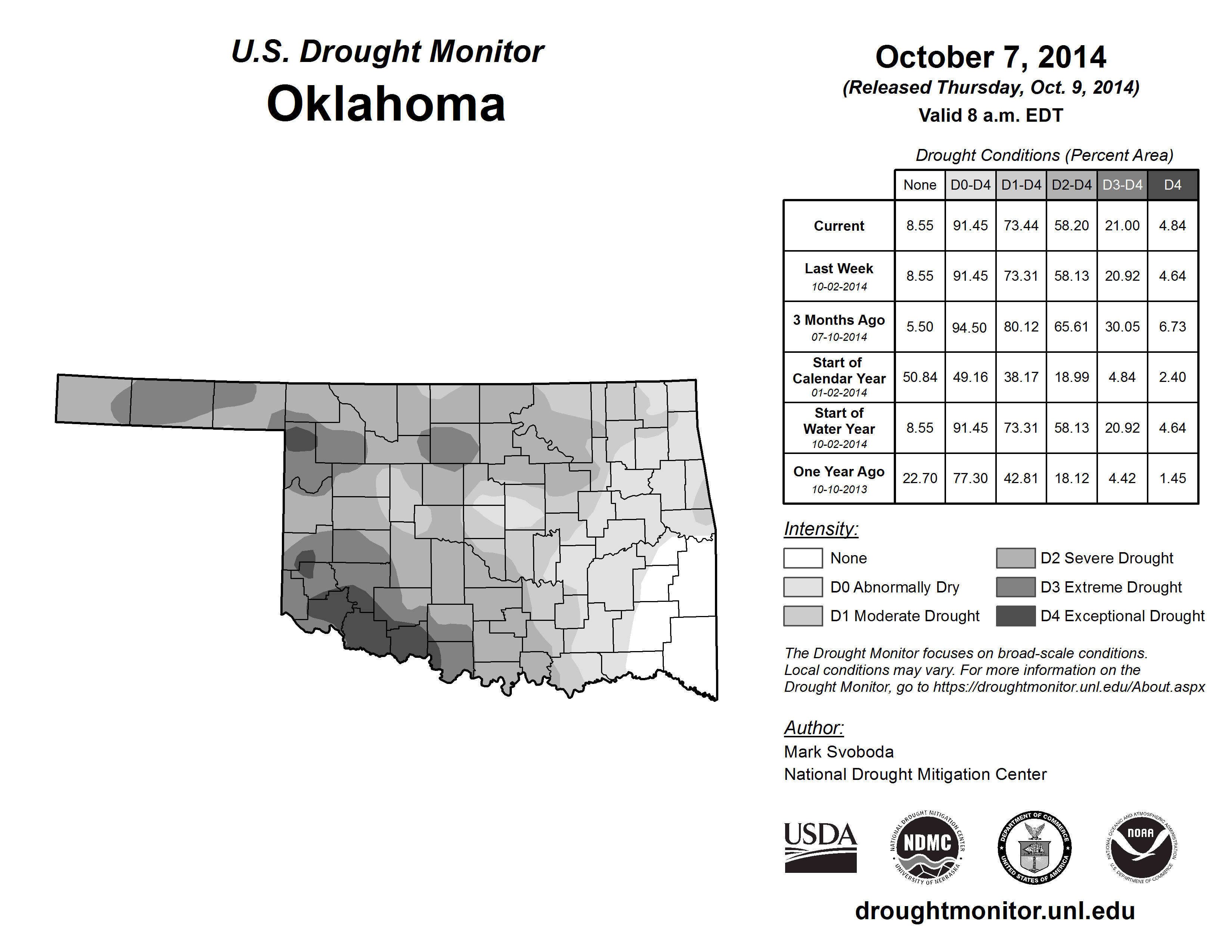 U.S. Drought Monitor
Oklahoma

October 7, 2014
(Released Thursday, Oct. 9, 2014)
Valid 8 a.m. EDT

Drought Conditions (Percent Area)

| | None | D0-D4 | D1-D4 | D2-D4 | D3-D4 | D4 |
|---|---|---|---|---|---|---|
| Current | 8.55 | 91.45 | 73.44 | 58.20 | 21.00 | 4.84 |
| Last Week 10-02-2014 | 8.55 | 91.45 | 73.31 | 58.13 | 20.92 | 4.64 |
| 3 Months Ago 07-10-2014 | 5.50 | 94.50 | 80.12 | 65.61 | 30.05 | 6.73 |
| Start of Calendar Year 01-02-2014 | 50.84 | 49.16 | 38.17 | 18.99 | 4.84 | 2.40 |
| Start of Water Year 10-02-2014 | 8.55 | 91.45 | 73.31 | 58.13 | 20.92 | 4.64 |
| One Year Ago 10-10-2013 | 22.70 | 77.30 | 42.81 | 18.12 | 4.42 | 1.45 |

Intensity:
None
D0 Abnormally Dry
D1 Moderate Drought
D2 Severe Drought
D3 Extreme Drought
D4 Exceptional Drought

The Drought Monitor focuses on broad-scale conditions. Local conditions may vary. For more information on the Drought Monitor, go to https://droughtmonitor.unl.edu/About.aspx

Author:
Mark Svoboda
National Drought Mitigation Center

USDA
NATIONAL DROUGHT MITIGATION CENTER NDMC UNIVERSITY OF NEBRASKA
DEPARTMENT OF COMMERCE UNITED STATES OF AMERICA
NATIONAL OCEANIC AND ATMOSPHERIC ADMINISTRATION NOAA U.S. DEPARTMENT OF COMMERCE

droughtmonitor.unl.edu